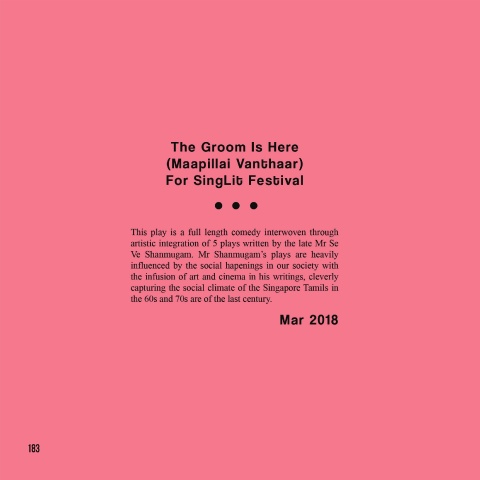 The Groom Is Here
(Maapillai Vanthaar)
For SingLit Festival

• • •

This play is a full length comedy interwoven through artistic integration of 5 plays written by the late Mr Se Ve Shanmugam. Mr Shanmugam's plays are heavily influenced by the social hapenings in our society with the infusion of art and cinema in his writings, cleverly capturing the social climate of the Singapore Tamils in the 60s and 70s are of the last century.

Mar 2018

183